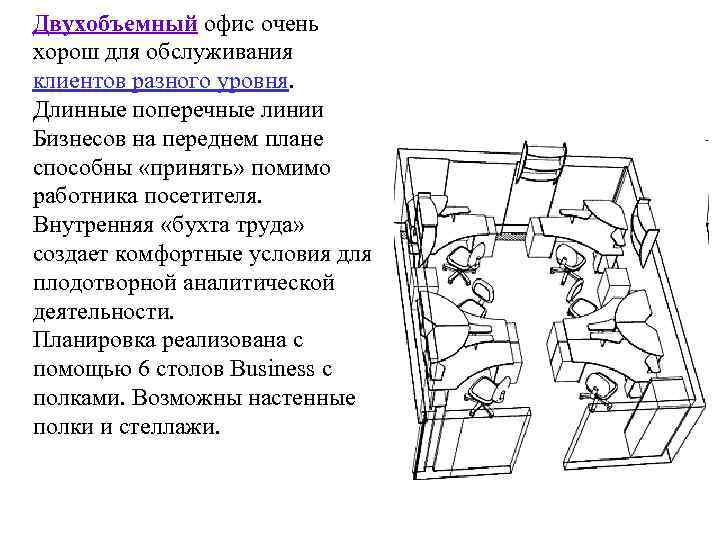 Двухобъемный офис очень хорош для обслуживания клиентов разного уровня. Длинные поперечные линии Бизнесов на переднем плане способны «принять» помимо работника посетителя. Внутренняя «бухта труда» создает комфортные условия для плодотворной аналитической деятельности. Планировка реализована с помощью 6 столов Business с полками. Возможны настенные полки и стеллажи.